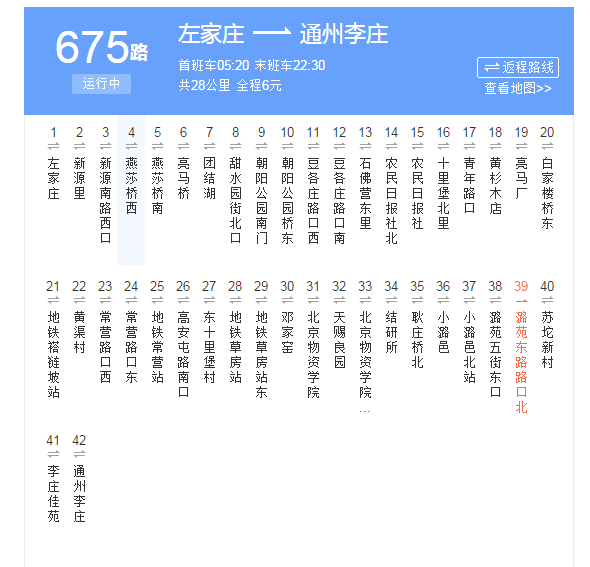 675路
运行中

左家庄 ⟶ 通州李庄
首班车05:20 末班车22:30
共28公里 全程6元

⇌ 返程路线
查看地图>>

1 左家庄
2 新源里
3 新源南路西口
4 燕莎桥西
5 燕莎桥南
6 亮马桥
7 团结湖
8 甜水园街北口
9 朝阳公园南门
10 朝阳公园桥东
11 豆各庄路口西
12 豆各庄路口南
13 石佛营东里
14 农民日报社北
15 农民日报社
16 十里堡北里
17 青年路口
18 黄杉木店
19 亮马厂
20 白家楼桥东

21 地铁褡裢坡站
22 黄渠村
23 常营路口西
24 常营路口东
25 地铁常营站
26 高安屯路南口
27 东十里堡村
28 地铁草房站
29 地铁草房站东
30 邓家窑
31 北京物资学院
32 天赐良园
33 北京物资学院...
34 结研所
35 耿庄桥北
36 小潞邑
37 小潞邑北站
38 潞苑五街东口
39 潞苑东路路口北
40 苏坨新村

41 李庄佳苑
42 通州李庄